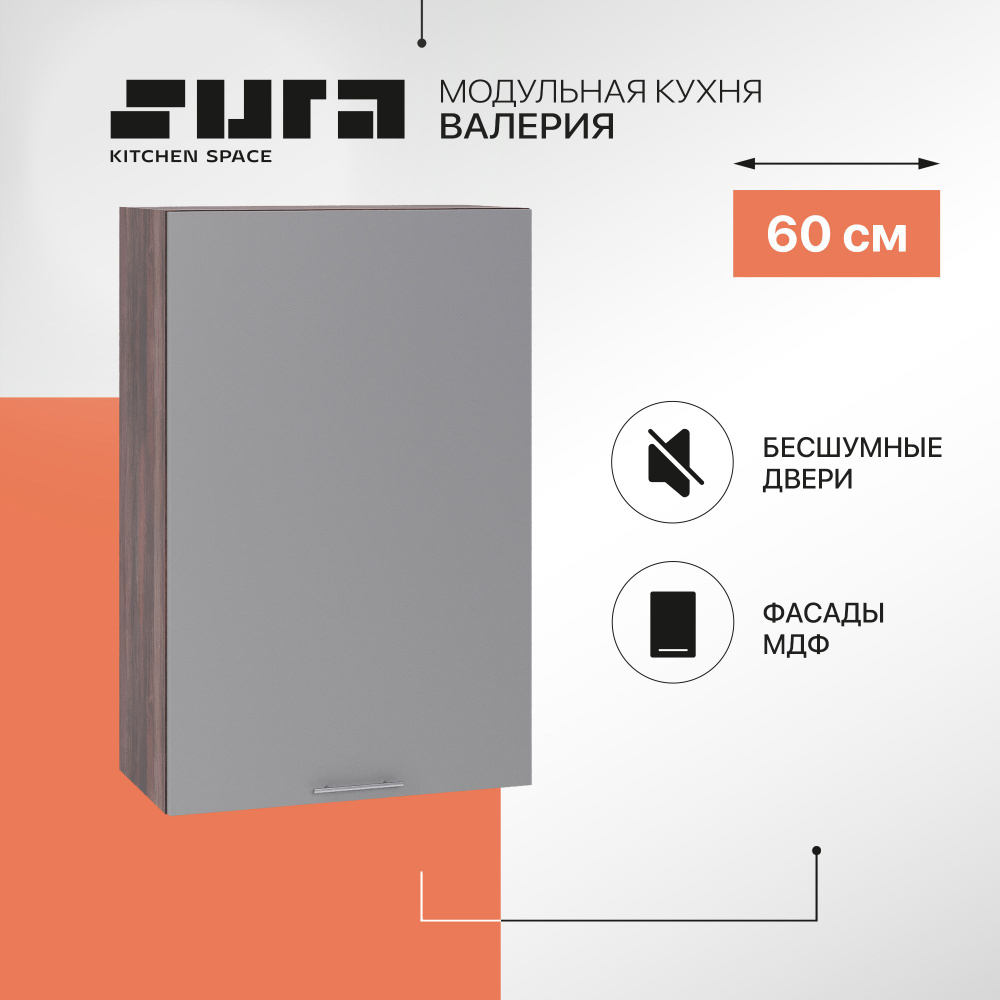 SURA
KITCHEN SPACE

МОДУЛЬНАЯ КУХНЯ
ВАЛЕРИЯ

60 см

БЕСШУМНЫЕ ДВЕРИ

ФАСАДЫ МДФ